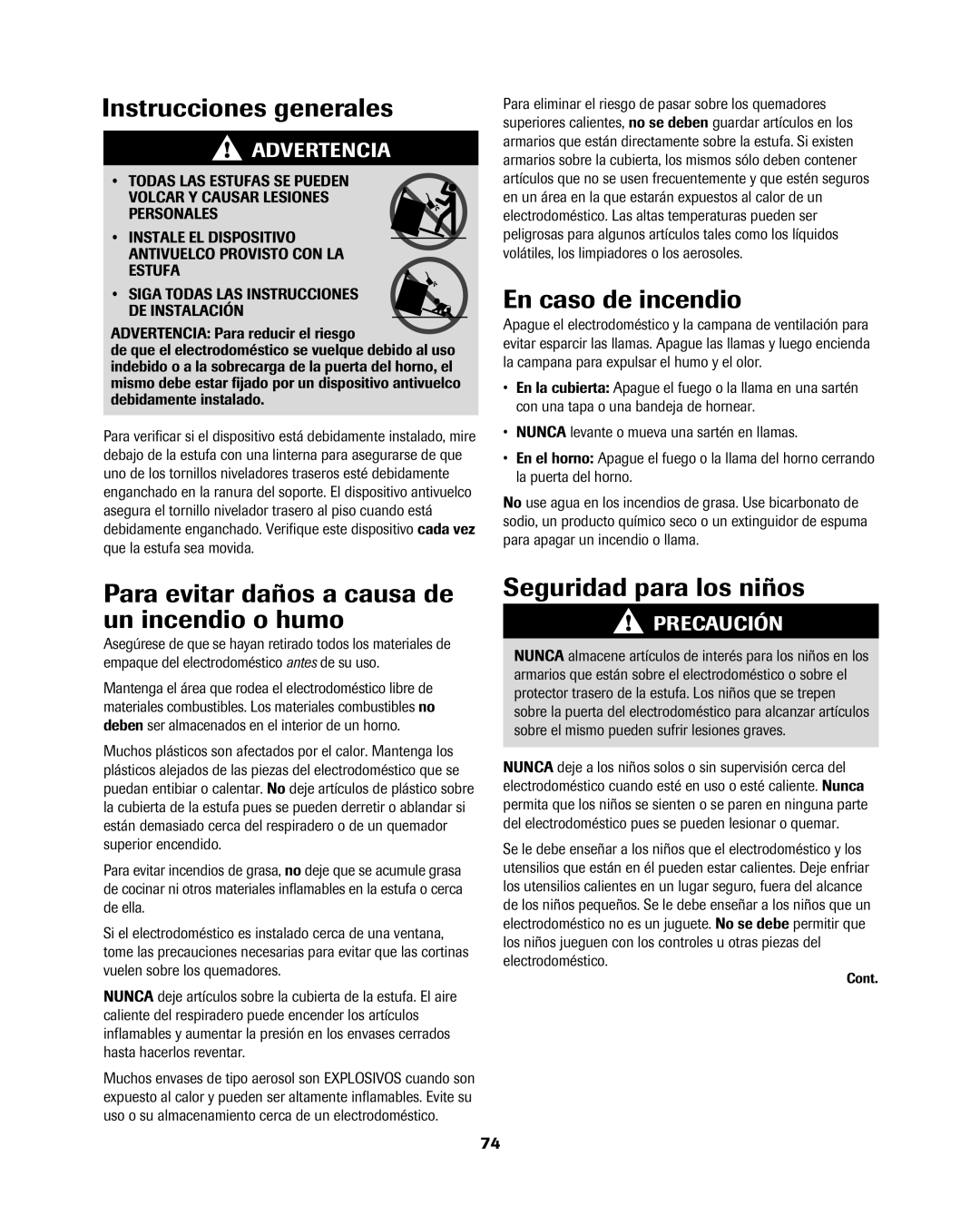 Instrucciones generales

ADVERTENCIA

• TODAS LAS ESTUFAS SE PUEDEN VOLCAR Y CAUSAR LESIONES PERSONALES

• INSTALE EL DISPOSITIVO ANTIVUELCO PROVISTO CON LA ESTUFA

• SIGA TODAS LAS INSTRUCCIONES DE INSTALACIÓN

ADVERTENCIA: Para reducir el riesgo de que el electrodoméstico se vuelque debido al uso indebido o a la sobrecarga de la puerta del horno, el mismo debe estar fijado por un dispositivo antivuelco debidamente instalado.

Para verificar si el dispositivo está debidamente instalado, mire debajo de la estufa con una linterna para asegurarse de que uno de los tornillos niveladores traseros esté debidamente enganchado en la ranura del soporte. El dispositivo antivuelco asegura el tornillo nivelador trasero al piso cuando está debidamente enganchado. Verifique este dispositivo cada vez que la estufa sea movida.

Para evitar daños a causa de un incendio o humo

Asegúrese de que se hayan retirado todos los materiales de empaque del electrodoméstico antes de su uso.

Mantenga el área que rodea el electrodoméstico libre de materiales combustibles. Los materiales combustibles no deben ser almacenados en el interior de un horno.

Muchos plásticos son afectados por el calor. Mantenga los plásticos alejados de las piezas del electrodoméstico que se puedan entibiar o calentar. No deje artículos de plástico sobre la cubierta de la estufa pues se pueden derretir o ablandar si están demasiado cerca del respiradero o de un quemador superior encendido.

Para evitar incendios de grasa, no deje que se acumule grasa de cocinar ni otros materiales inflamables en la estufa o cerca de ella.

Si el electrodoméstico es instalado cerca de una ventana, tome las precauciones necesarias para evitar que las cortinas vuelen sobre los quemadores.

NUNCA deje artículos sobre la cubierta de la estufa. El aire caliente del respiradero puede encender los artículos inflamables y aumentar la presión en los envases cerrados hasta hacerlos reventar.

Muchos envases de tipo aerosol son EXPLOSIVOS cuando son expuesto al calor y pueden ser altamente inflamables. Evite su uso o su almacenamiento cerca de un electrodoméstico.

Para eliminar el riesgo de pasar sobre los quemadores superiores calientes, no se deben guardar artículos en los armarios que están directamente sobre la estufa. Si existen armarios sobre la cubierta, los mismos sólo deben contener artículos que no se usen frecuentemente y que estén seguros en un área en la que estarán expuestos al calor de un electrodoméstico. Las altas temperaturas pueden ser peligrosas para algunos artículos tales como los líquidos volátiles, los limpiadores o los aerosoles.

En caso de incendio

Apague el electrodoméstico y la campana de ventilación para evitar esparcir las llamas. Apague las llamas y luego encienda la campana para expulsar el humo y el olor.

• En la cubierta: Apague el fuego o la llama en una sartén con una tapa o una bandeja de hornear.

• NUNCA levante o mueva una sartén en llamas.

• En el horno: Apague el fuego o la llama del horno cerrando la puerta del horno.

No use agua en los incendios de grasa. Use bicarbonato de sodio, un producto químico seco o un extinguidor de espuma para apagar un incendio o llama.

Seguridad para los niños

PRECAUCIÓN

NUNCA almacene artículos de interés para los niños en los armarios que están sobre el electrodoméstico o sobre el protector trasero de la estufa. Los niños que se trepen sobre la puerta del electrodoméstico para alcanzar artículos sobre el mismo pueden sufrir lesiones graves.

NUNCA deje a los niños solos o sin supervisión cerca del electrodoméstico cuando esté en uso o esté caliente. Nunca permita que los niños se sienten o se paren en ninguna parte del electrodoméstico pues se pueden lesionar o quemar.

Se le debe enseñar a los niños que el electrodoméstico y los utensilios que están en él pueden estar calientes. Deje enfriar los utensilios calientes en un lugar seguro, fuera del alcance de los niños pequeños. Se le debe enseñar a los niños que un electrodoméstico no es un juguete. No se debe permitir que los niños jueguen con los controles u otras piezas del electrodoméstico.

Cont.

74